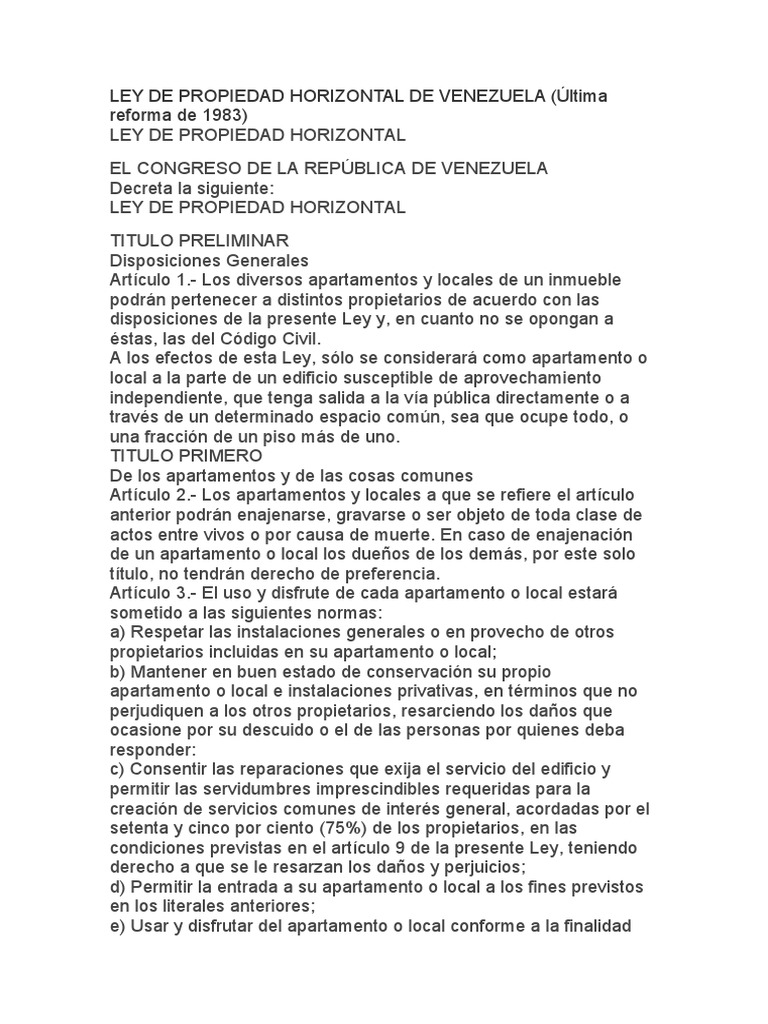 LEY DE PROPIEDAD HORIZONTAL DE VENEZUELA (Última reforma de 1983)
LEY DE PROPIEDAD HORIZONTAL

EL CONGRESO DE LA REPÚBLICA DE VENEZUELA
Decreta la siguiente:
LEY DE PROPIEDAD HORIZONTAL

TITULO PRELIMINAR
Disposiciones Generales
Artículo 1.- Los diversos apartamentos y locales de un inmueble podrán pertenecer a distintos propietarios de acuerdo con las disposiciones de la presente Ley y, en cuanto no se opongan a éstas, las del Código Civil.
A los efectos de esta Ley, sólo se considerará como apartamento o local a la parte de un edificio susceptible de aprovechamiento independiente, que tenga salida a la vía pública directamente o a través de un determinado espacio común, sea que ocupe todo, o una fracción de un piso más de uno.
TITULO PRIMERO
De los apartamentos y de las cosas comunes
Artículo 2.- Los apartamentos y locales a que se refiere el artículo anterior podrán enajenarse, gravarse o ser objeto de toda clase de actos entre vivos o por causa de muerte. En caso de enajenación de un apartamento o local los dueños de los demás, por este solo título, no tendrán derecho de preferencia.
Artículo 3.- El uso y disfrute de cada apartamento o local estará sometido a las siguientes normas:
a) Respetar las instalaciones generales o en provecho de otros propietarios incluidas en su apartamento o local;
b) Mantener en buen estado de conservación su propio apartamento o local e instalaciones privativas, en términos que no perjudiquen a los otros propietarios, resarciendo los daños que ocasione por su descuido o el de las personas por quienes deba responder:
c) Consentir las reparaciones que exija el servicio del edificio y permitir las servidumbres imprescindibles requeridas para la creación de servicios comunes de interés general, acordadas por el setenta y cinco por ciento (75%) de los propietarios, en las condiciones previstas en el artículo 9 de la presente Ley, teniendo derecho a que se le resarzan los daños y perjuicios;
d) Permitir la entrada a su apartamento o local a los fines previstos en los literales anteriores;
e) Usar y disfrutar del apartamento o local conforme a la finalidad